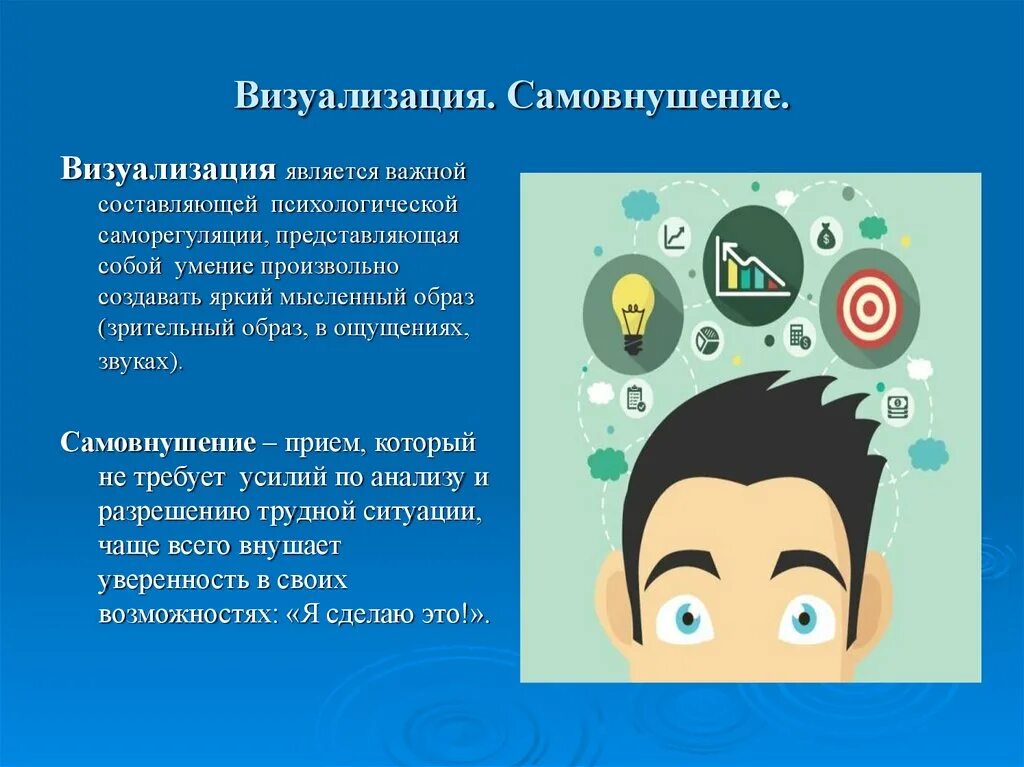 Визуализация. Самовнушение.

Визуализация является важной составляющей психологической саморегуляции, представляющая собой умение произвольно создавать яркий мысленный образ (зрительный образ, в ощущениях, звуках).

Самовнушение – прием, который не требует усилий по анализу и разрешению трудной ситуации, чаще всего внушает уверенность в своих возможностях: «Я сделаю это!».